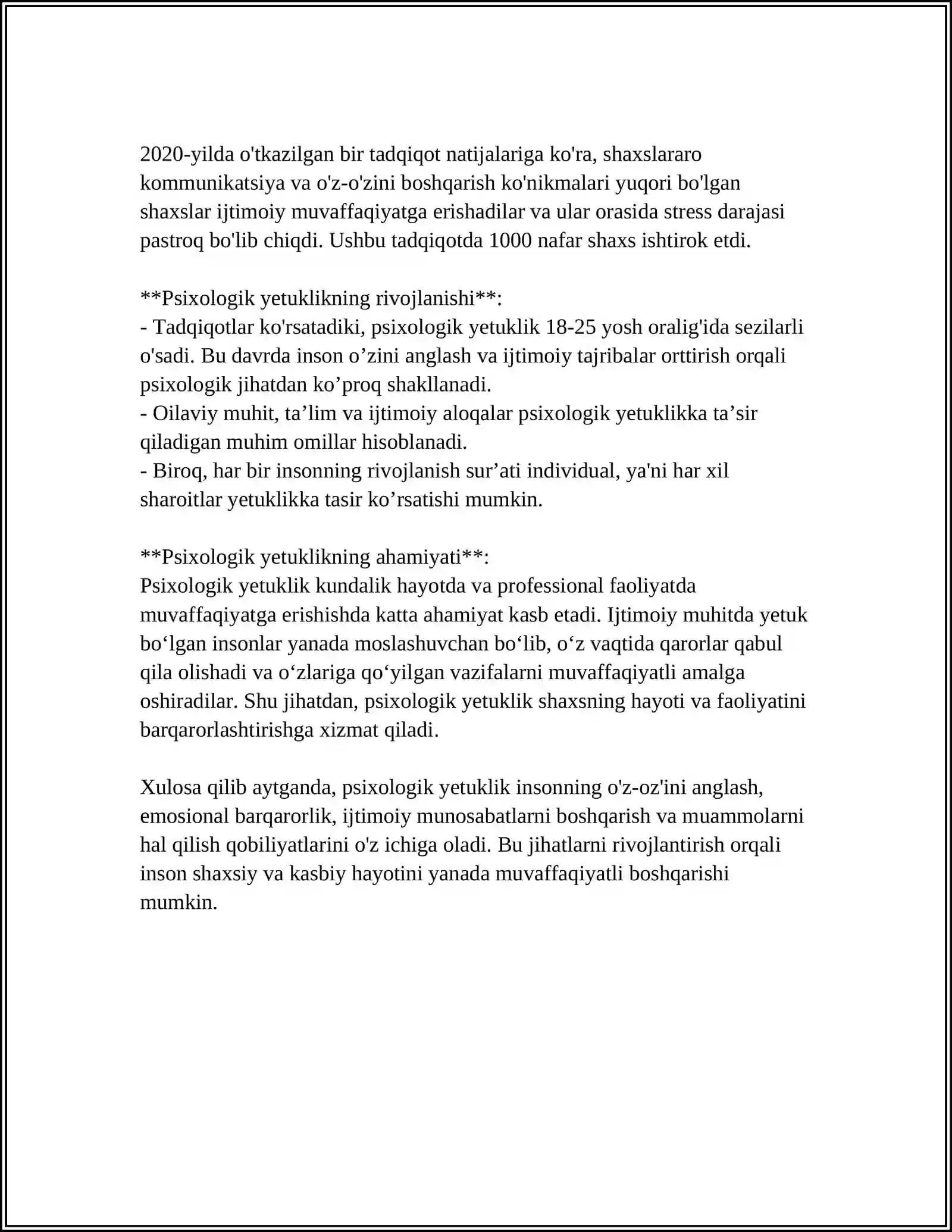 2020-yilda o'tkazilgan bir tadqiqot natijalariga ko'ra, shaxslararo kommunikatsiya va o'z-o'zini boshqarish ko'nikmalari yuqori bo'lgan shaxslar ijtimoiy muvaffaqiyatga erishadilar va ular orasida stress darajasi pastroq bo'lib chiqdi. Ushbu tadqiqotda 1000 nafar shaxs ishtirok etdi.

**Psixologik yetuklikning rivojlanishi**:
- Tadqiqotlar ko'rsatadiki, psixologik yetuklik 18-25 yosh oralig'ida sezilarli o'sadi. Bu davrda inson o'zini anglash va ijtimoiy tajribalar orttirish orqali psixologik jihatdan ko'proq shakllanadi.
- Oilaviy muhit, ta'lim va ijtimoiy aloqalar psixologik yetuklikka ta'sir qiladigan muhim omillar hisoblanadi.
- Biroq, har bir insonning rivojlanish sur'ati individual, ya'ni har xil sharoitlar yetuklikka tasir ko'rsatishi mumkin.

**Psixologik yetuklikning ahamiyati**:
Psixologik yetuklik kundalik hayotda va professional faoliyatda muvaffaqiyatga erishishda katta ahamiyat kasb etadi. Ijtimoiy muhitda yetuk bo'lgan insonlar yanada moslashuvchan bo'lib, o'z vaqtida qarorlar qabul qila olishadi va o'zlariga qo'yilgan vazifalarni muvaffaqiyatli amalga oshiradilar. Shu jihatdan, psixologik yetuklik shaxsning hayoti va faoliyatini barqarorlashtirishga xizmat qiladi.

Xulosa qilib aytganda, psixologik yetuklik insonning o'z-oz'ini anglash, emosional barqarorlik, ijtimoiy munosabatlarni boshqarish va muammolarni hal qilish qobiliyatlarini o'z ichiga oladi. Bu jihatlarni rivojlantirish orqali inson shaxsiy va kasbiy hayotini yanada muvaffaqiyatli boshqarishi mumkin.